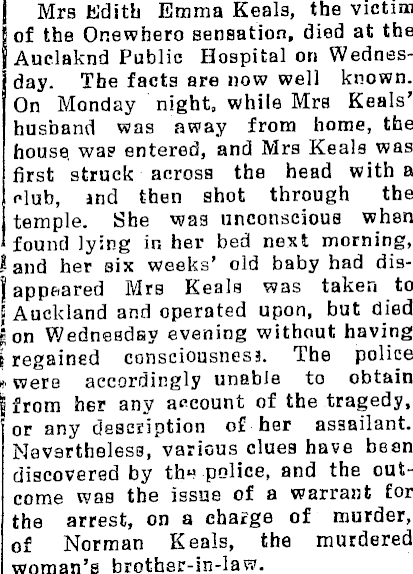 Mrs Edith Emma Keals, the victim of the Onewhero sensation, died at the Auclaknd Public Hospital on Wednesday. The facts are now well known. On Monday night, while Mrs Keals' husband was away from home, the house was entered, and Mrs Keals was first struck across the head with a club, and then shot through the temple. She was unconscious when found lying in her bed next morning, and her six weeks' old baby had disappeared Mrs Keals was taken to Auckland and operated upon, but died on Wednesday evening without having regained consciousness. The police were accordingly unable to obtain from her any account of the tragedy, or any description of her assailant. Nevertheless, various clues have been discovered by the police, and the outcome was the issue of a warrant for the arrest, on a charge of murder, of Norman Keals, the murdered woman's brother-in-law.